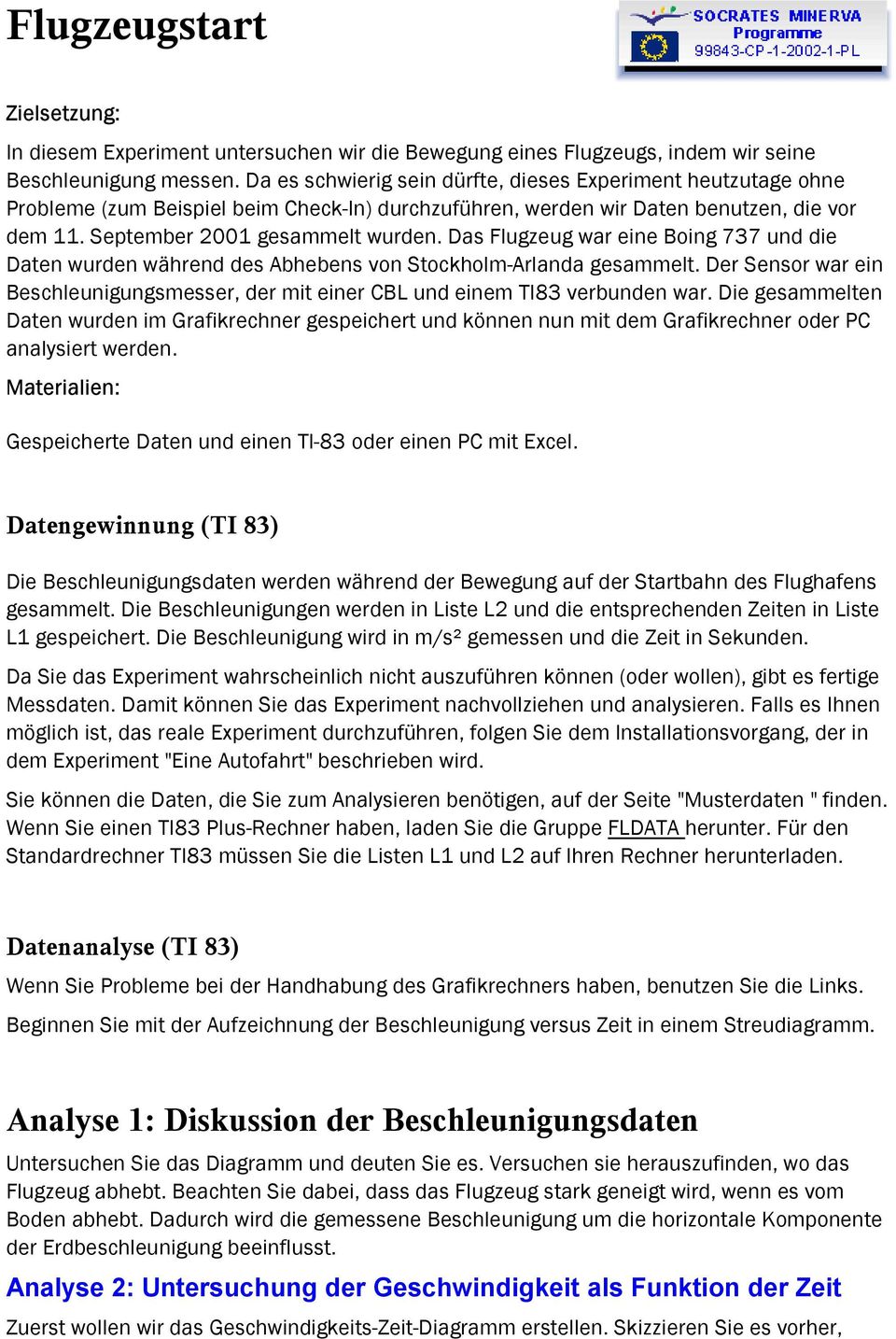 Flugzeugstart

SOCRATES MINERVA Programme 99843-CP-1-2002-1-PL

Zielsetzung:

In diesem Experiment untersuchen wir die Bewegung eines Flugzeugs, indem wir seine Beschleunigung messen. Da es schwierig sein dürfte, dieses Experiment heutzutage ohne Probleme (zum Beispiel beim Check-In) durchzuführen, werden wir Daten benutzen, die vor dem 11. September 2001 gesammelt wurden. Das Flugzeug war eine Boing 737 und die Daten wurden während des Abhebens von Stockholm-Arlanda gesammelt. Der Sensor war ein Beschleunigungsmesser, der mit einer CBL und einem TI83 verbunden war. Die gesammelten Daten wurden im Grafikrechner gespeichert und können nun mit dem Grafikrechner oder PC analysiert werden.

Materialien:

Gespeicherte Daten und einen TI-83 oder einen PC mit Excel.

Datengewinnung (TI 83)

Die Beschleunigungsdaten werden während der Bewegung auf der Startbahn des Flughafens gesammelt. Die Beschleunigungen werden in Liste L2 und die entsprechenden Zeiten in Liste L1 gespeichert. Die Beschleunigung wird in m/s² gemessen und die Zeit in Sekunden.

Da Sie das Experiment wahrscheinlich nicht auszuführen können (oder wollen), gibt es fertige Messdaten. Damit können Sie das Experiment nachvollziehen und analysieren. Falls es Ihnen möglich ist, das reale Experiment durchzuführen, folgen Sie dem Installationsvorgang, der in dem Experiment "Eine Autofahrt" beschrieben wird.

Sie können die Daten, die Sie zum Analysieren benötigen, auf der Seite "Musterdaten " finden. Wenn Sie einen TI83 Plus-Rechner haben, laden Sie die Gruppe FLDATA herunter. Für den Standardrechner TI83 müssen Sie die Listen L1 und L2 auf Ihren Rechner herunterladen.

Datenanalyse (TI 83)

Wenn Sie Probleme bei der Handhabung des Grafikrechners haben, benutzen Sie die Links.

Beginnen Sie mit der Aufzeichnung der Beschleunigung versus Zeit in einem Streudiagramm.

Analyse 1: Diskussion der Beschleunigungsdaten

Untersuchen Sie das Diagramm und deuten Sie es. Versuchen sie herauszufinden, wo das Flugzeug abhebt. Beachten Sie dabei, dass das Flugzeug stark geneigt wird, wenn es vom Boden abhebt. Dadurch wird die gemessene Beschleunigung um die horizontale Komponente der Erdbeschleunigung beeinflusst.

Analyse 2: Untersuchung der Geschwindigkeit als Funktion der Zeit

Zuerst wollen wir das Geschwindigkeits-Zeit-Diagramm erstellen. Skizzieren Sie es vorher,